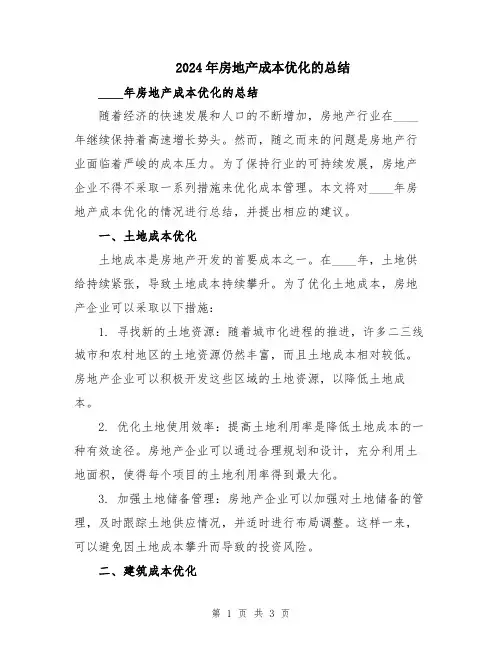 2024年房地产成本优化的总结

____年房地产成本优化的总结

随着经济的快速发展和人口的不断增加，房地产行业在____年继续保持着高速增长势头。然而，随之而来的问题是房地产行业面临着严峻的成本压力。为了保持行业的可持续发展，房地产企业不得不采取一系列措施来优化成本管理。本文将对____年房地产成本优化的情况进行总结，并提出相应的建议。

一、土地成本优化

土地成本是房地产开发的首要成本之一。在____年，土地供给持续紧张，导致土地成本持续攀升。为了优化土地成本，房地产企业可以采取以下措施：

1. 寻找新的土地资源：随着城市化进程的推进，许多二三线城市和农村地区的土地资源仍然丰富，而且土地成本相对较低。房地产企业可以积极开发这些区域的土地资源，以降低土地成本。

2. 优化土地使用效率：提高土地利用率是降低土地成本的一种有效途径。房地产企业可以通过合理规划和设计，充分利用土地面积，使得每个项目的土地利用率得到最大化。

3. 加强土地储备管理：房地产企业可以加强对土地储备的管理，及时跟踪土地供应情况，并适时进行布局调整。这样一来，可以避免因土地成本攀升而导致的投资风险。

二、建筑成本优化

第 1 页 共 3 页